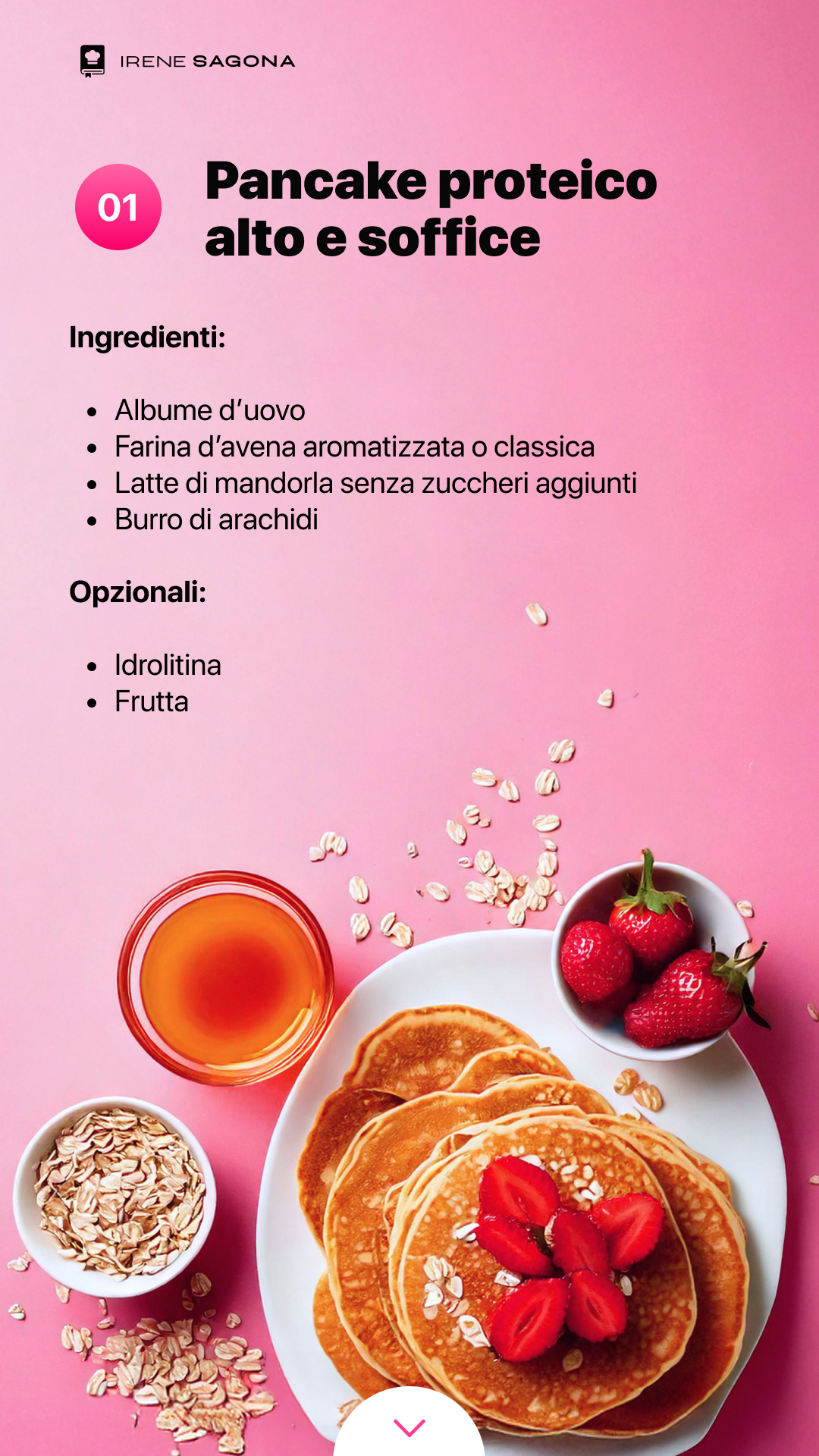 IRENE SAGONA

01

Pancake proteico alto e soffice

Ingredienti:

• Albume d'uovo
• Farina d'avena aromatizzata o classica
• Latte di mandorla senza zuccheri aggiunti
• Burro di arachidi

Opzionali:

• Idrolitina
• Frutta